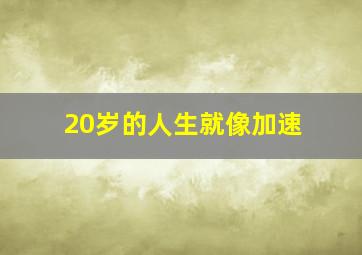 20岁的人生就像加速